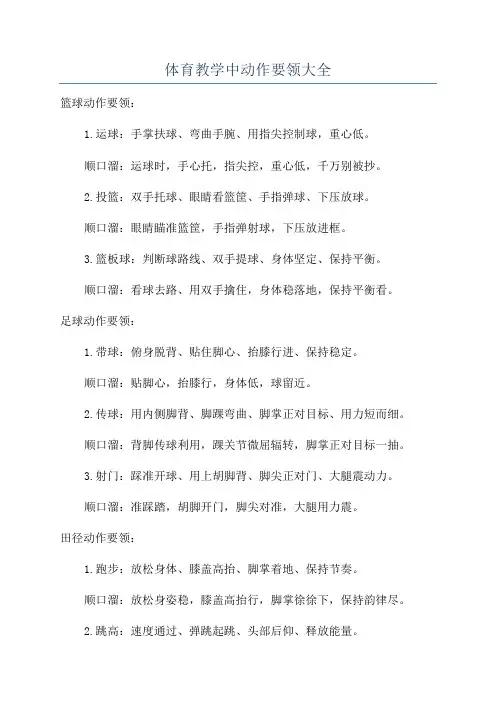 体育教学中动作要领大全

篮球动作要领：

1.运球：手掌扶球、弯曲手腕、用指尖控制球，重心低。

顺口溜：运球时，手心托，指尖控，重心低，千万别被抄。

2.投篮：双手托球、眼睛看篮筐、手指弹球、下压放球。

顺口溜：眼睛瞄准篮筐，手指弹射球，下压放进框。

3.篮板球：判断球路线、双手提球、身体坚定、保持平衡。

顺口溜：看球去路、用双手擒住，身体稳落地，保持平衡看。

足球动作要领：

1.带球：俯身脱背、贴住脚心、抬膝行进、保持稳定。

顺口溜：贴脚心，抬膝行，身体低，球留近。

2.传球：用内侧脚背、脚踝弯曲、脚掌正对目标、用力短而细。

顺口溜：背脚传球利用，踝关节微屈辐转，脚掌正对目标一抽。

3.射门：踩准开球、用上胡脚背、脚尖正对门、大腿震动力。

顺口溜：准踩踏，胡脚开门，脚尖对准，大腿用力震。

田径动作要领：

1.跑步：放松身体、膝盖高抬、脚掌着地、保持节奏。

顺口溜：放松身姿稳，膝盖高抬行，脚掌徐徐下，保持韵律尽。

2.跳高：速度通过、弹跳起跳、头部后仰、释放能量。